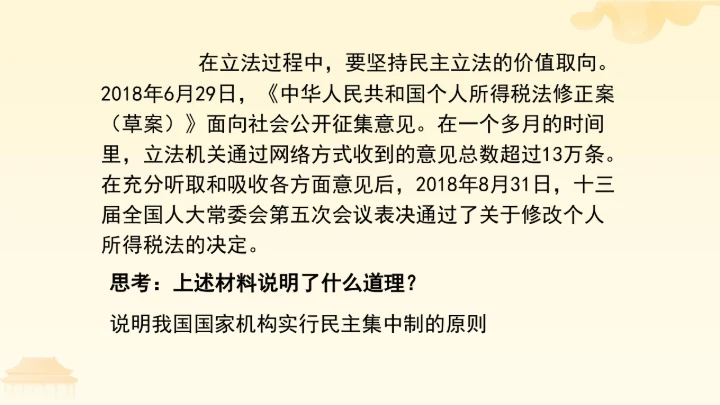 在立法过程中，要坚持民主立法的价值取向。2018年6月29日，《中华人民共和国个人所得税法修正案（草案）》面向社会公开征集意见。在一个多月的时间里，立法机关通过网络方式收到的意见总数超过13万条。在充分听取和吸收各方面意见后，2018年8月31日，十三届全国人大常委会第五次会议表决通过了关于修改个人所得税法的决定。

思考：上述材料说明了什么道理？

说明我国国家机构实行民主集中制的原则